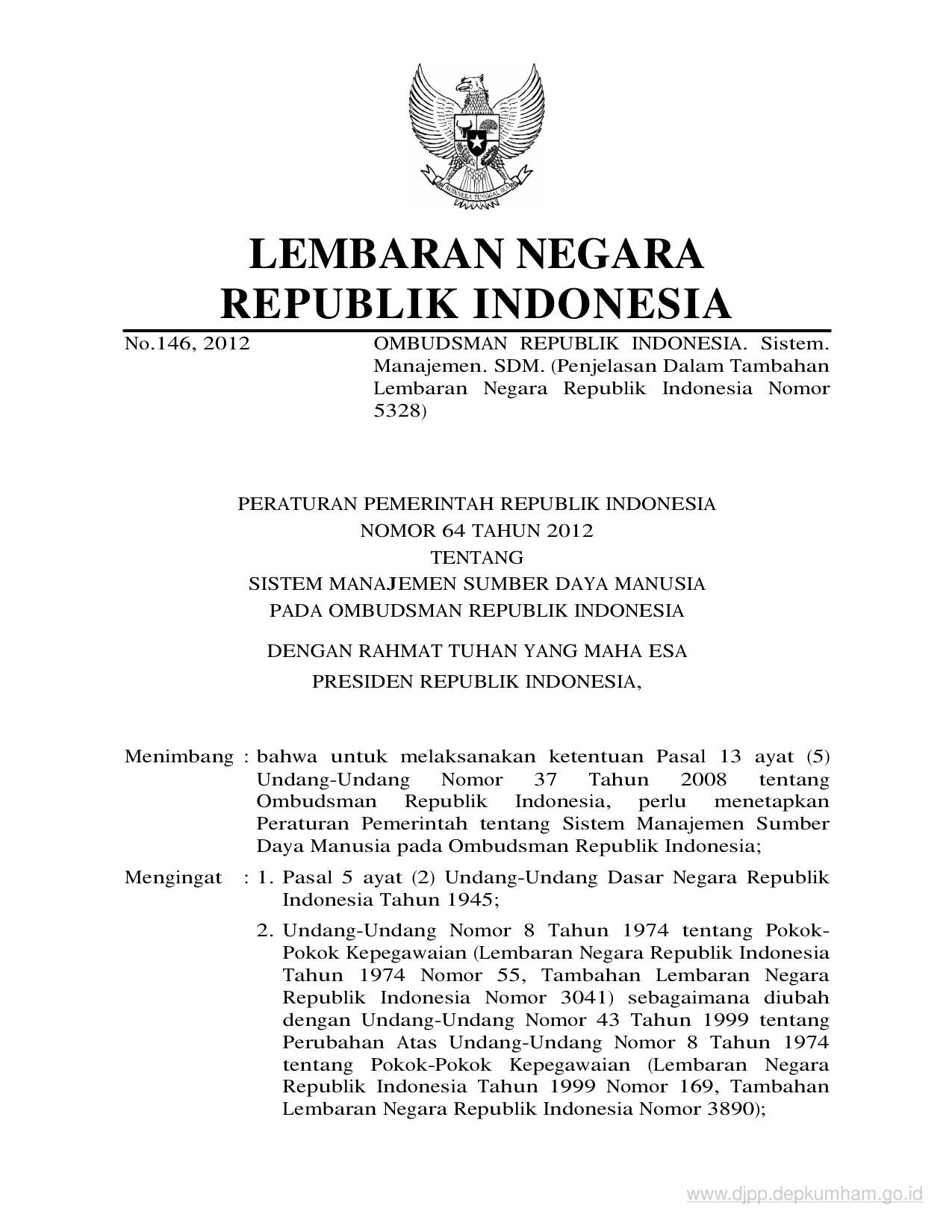 BHINNEKA TUNGGAL IKA

LEMBARAN NEGARA
REPUBLIK INDONESIA

No.146, 2012

OMBUDSMAN REPUBLIK INDONESIA. Sistem. Manajemen. SDM. (Penjelasan Dalam Tambahan Lembaran Negara Republik Indonesia Nomor 5328)

PERATURAN PEMERINTAH REPUBLIK INDONESIA
NOMOR 64 TAHUN 2012
TENTANG
SISTEM MANAJEMEN SUMBER DAYA MANUSIA
PADA OMBUDSMAN REPUBLIK INDONESIA

DENGAN RAHMAT TUHAN YANG MAHA ESA
PRESIDEN REPUBLIK INDONESIA,

Menimbang : bahwa untuk melaksanakan ketentuan Pasal 13 ayat (5) Undang-Undang Nomor 37 Tahun 2008 tentang Ombudsman Republik Indonesia, perlu menetapkan Peraturan Pemerintah tentang Sistem Manajemen Sumber Daya Manusia pada Ombudsman Republik Indonesia;

Mengingat : 1. Pasal 5 ayat (2) Undang-Undang Dasar Negara Republik Indonesia Tahun 1945;

2. Undang-Undang Nomor 8 Tahun 1974 tentang Pokok-Pokok Kepegawaian (Lembaran Negara Republik Indonesia Tahun 1974 Nomor 55, Tambahan Lembaran Negara Republik Indonesia Nomor 3041) sebagaimana diubah dengan Undang-Undang Nomor 43 Tahun 1999 tentang Perubahan Atas Undang-Undang Nomor 8 Tahun 1974 tentang Pokok-Pokok Kepegawaian (Lembaran Negara Republik Indonesia Tahun 1999 Nomor 169, Tambahan Lembaran Negara Republik Indonesia Nomor 3890);

www.djpp.depkumham.go.id